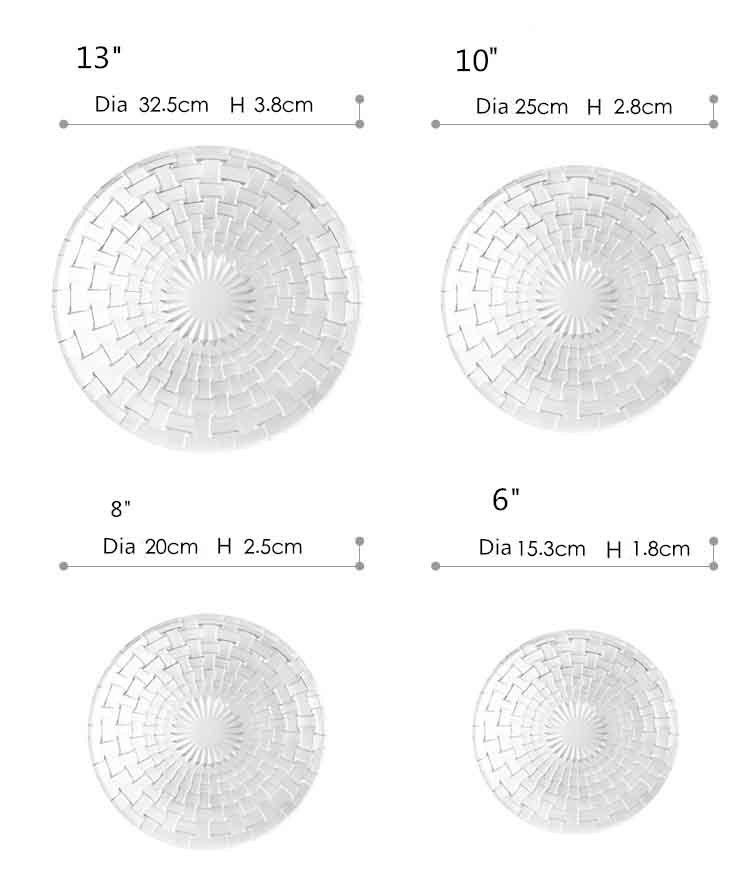 13"

Dia 32.5cm H 3.8cm

10"

Dia 25cm H 2.8cm

8"

Dia 20cm H 2.5cm

6"

Dia 15.3cm H 1.8cm